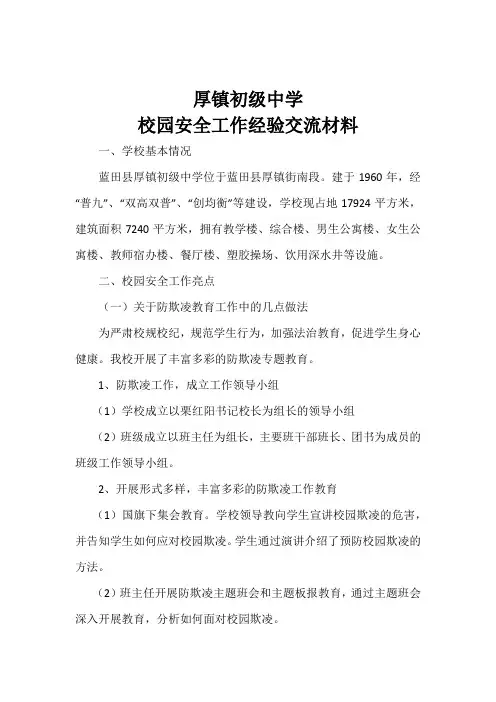 厚镇初级中学
校园安全工作经验交流材料

一、学校基本情况

蓝田县厚镇初级中学位于蓝田县厚镇街南段。建于 1960 年，经“普九”、“双高双普”、“创均衡”等建设，学校现占地 17924 平方米，建筑面积 7240 平方米，拥有教学楼、综合楼、男生公寓楼、女生公寓楼、教师宿办楼、餐厅楼、塑胶操场、饮用深水井等设施。

二、校园安全工作亮点

（一）关于防欺凌教育工作中的几点做法

为严肃校规校纪，规范学生行为，加强法治教育，促进学生身心健康。我校开展了丰富多彩的防欺凌专题教育。

1、防欺凌工作，成立工作领导小组

（1）学校成立以栗红阳书记校长为组长的领导小组

（2）班级成立以班主任为组长，主要班干部班长、团书为成员的班级工作领导小组。

2、开展形式多样，丰富多彩的防欺凌工作教育

（1）国旗下集会教育。学校领导教向学生宣讲校园欺凌的危害，并告知学生如何应对校园欺凌。学生通过演讲介绍了预防校园欺凌的方法。

（2）班主任开展防欺凌主题班会和主题板报教育，通过主题班会深入开展教育，分析如何面对校园欺凌。